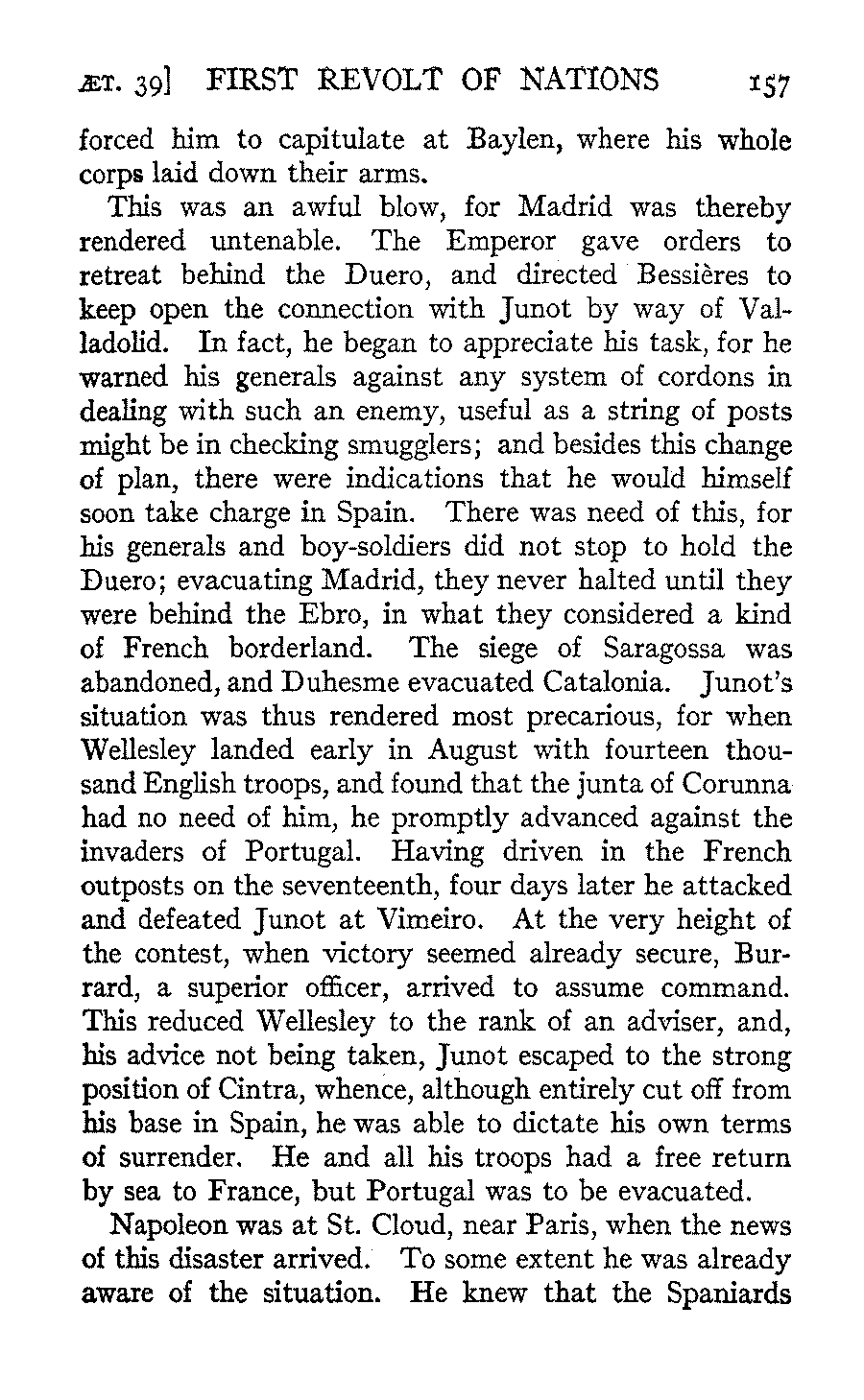 ÆT. 39] FIRST REVOLT OF NATIONS 157

forced him to capitulate at Baylen, where his whole corps laid down their arms.

This was an awful blow, for Madrid was thereby rendered untenable. The Emperor gave orders to retreat behind the Duero, and directed Bessières to keep open the connection with Junot by way of Valladolid. In fact, he began to appreciate his task, for he warned his generals against any system of cordons in dealing with such an enemy, useful as a string of posts might be in checking smugglers; and besides this change of plan, there were indications that he would himself soon take charge in Spain. There was need of this, for his generals and boy-soldiers did not stop to hold the Duero; evacuating Madrid, they never halted until they were behind the Ebro, in what they considered a kind of French borderland. The siege of Saragossa was abandoned, and Duhesme evacuated Catalonia. Junot's situation was thus rendered most precarious, for when Wellesley landed early in August with fourteen thousand English troops, and found that the junta of Corunna had no need of him, he promptly advanced against the invaders of Portugal. Having driven in the French outposts on the seventeenth, four days later he attacked and defeated Junot at Vimeiro. At the very height of the contest, when victory seemed already secure, Burrard, a superior officer, arrived to assume command. This reduced Wellesley to the rank of an adviser, and, his advice not being taken, Junot escaped to the strong position of Cintra, whence, although entirely cut off from his base in Spain, he was able to dictate his own terms of surrender. He and all his troops had a free return by sea to France, but Portugal was to be evacuated.

Napoleon was at St. Cloud, near Paris, when the news of this disaster arrived. To some extent he was already aware of the situation. He knew that the Spaniards